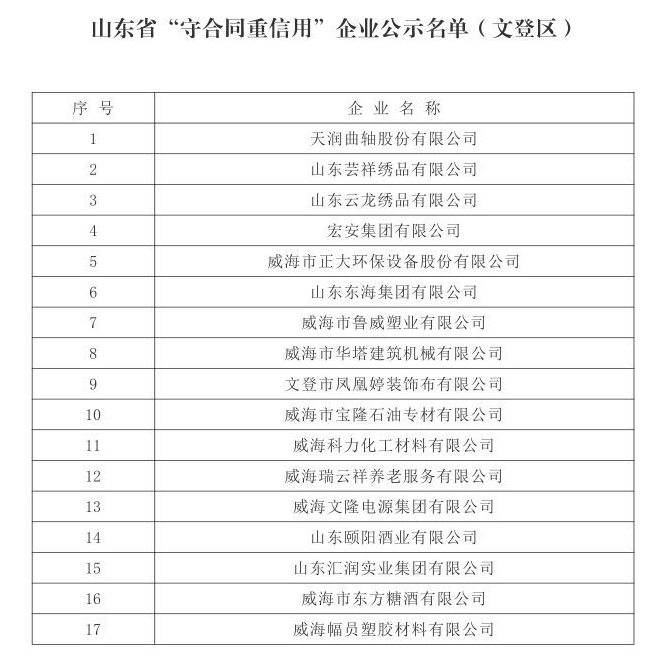 山东省“守合同重信用”企业公示名单（文登区）

| 序 号 | 企 业 名 称 |
|---|---|
| 1 | 天润曲轴股份有限公司 |
| 2 | 山东芸祥绣品有限公司 |
| 3 | 山东云龙绣品有限公司 |
| 4 | 宏安集团有限公司 |
| 5 | 威海市正大环保设备股份有限公司 |
| 6 | 山东东海集团有限公司 |
| 7 | 威海市鲁威塑业有限公司 |
| 8 | 威海市华塔建筑机械有限公司 |
| 9 | 文登市凤凰婷装饰布有限公司 |
| 10 | 威海市宝隆石油专材有限公司 |
| 11 | 威海科力化工材料有限公司 |
| 12 | 威海瑞云祥养老服务有限公司 |
| 13 | 威海文隆电源集团有限公司 |
| 14 | 山东颐阳酒业有限公司 |
| 15 | 山东汇润实业集团有限公司 |
| 16 | 威海市东方糖酒有限公司 |
| 17 | 威海幅员塑胶材料有限公司 |